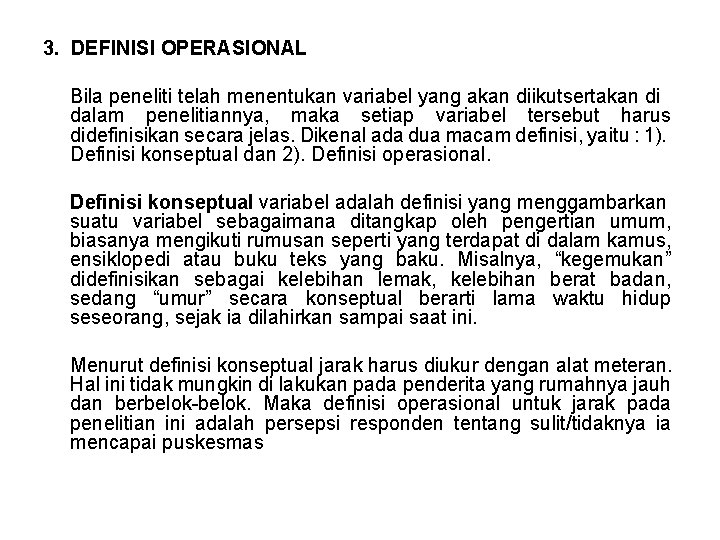 3. DEFINISI OPERASIONAL

Bila peneliti telah menentukan variabel yang akan diikutsertakan di dalam penelitiannya, maka setiap variabel tersebut harus didefinisikan secara jelas. Dikenal ada dua macam definisi, yaitu : 1). Definisi konseptual dan 2). Definisi operasional.

Definisi konseptual variabel adalah definisi yang menggambarkan suatu variabel sebagaimana ditangkap oleh pengertian umum, biasanya mengikuti rumusan seperti yang terdapat di dalam kamus, ensiklopedi atau buku teks yang baku. Misalnya, “kegemukan” didefinisikan sebagai kelebihan lemak, kelebihan berat badan, sedang “umur” secara konseptual berarti lama waktu hidup seseorang, sejak ia dilahirkan sampai saat ini.

Menurut definisi konseptual jarak harus diukur dengan alat meteran. Hal ini tidak mungkin di lakukan pada penderita yang rumahnya jauh dan berbelok-belok. Maka definisi operasional untuk jarak pada penelitian ini adalah persepsi responden tentang sulit/tidaknya ia mencapai puskesmas